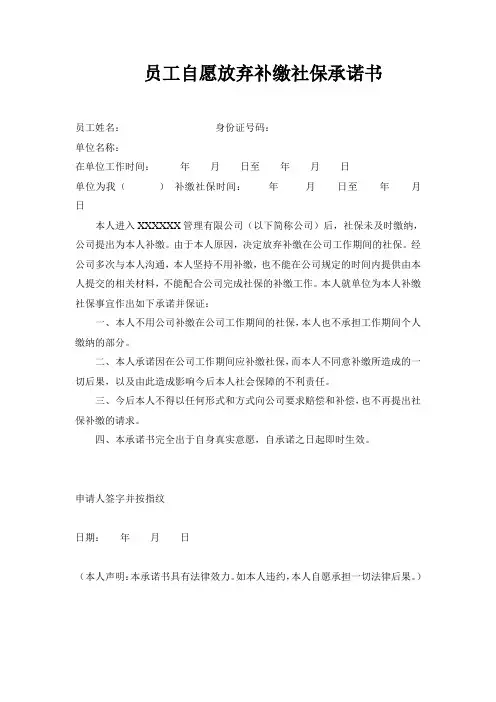 员工自愿放弃补缴社保承诺书

员工姓名：　　　　　　　　身份证号码：

单位名称：

在单位工作时间：　　年　　月　　日至　　年　　月　　日

单位为我（　　）补缴社保时间：　　年　　月　　日至　　年　　月　　日

本人进入 XXXXXX 管理有限公司（以下简称公司）后，社保未及时缴纳，公司提出为本人补缴。由于本人原因，决定放弃补缴在公司工作期间的社保。经公司多次与本人沟通，本人坚持不用补缴，也不能在公司规定的时间内提供由本人提交的相关材料，不能配合公司完成社保的补缴工作。本人就单位为本人补缴社保事宜作出如下承诺并保证：

一、本人不用公司补缴在公司工作期间的社保，本人也不承担工作期间个人缴纳的部分。

二、本人承诺因在公司工作期间应补缴社保，而本人不同意补缴所造成的一切后果，以及由此造成影响今后本人社会保障的不利责任。

三、今后本人不得以任何形式和方式向公司要求赔偿和补偿，也不再提出社保补缴的请求。

四、本承诺书完全出于自身真实意愿，自承诺之日起即时生效。

申请人签字并按指纹

日期：　　年　　月　　日

（本人声明：本承诺书具有法律效力。如本人违约，本人自愿承担一切法律后果。）